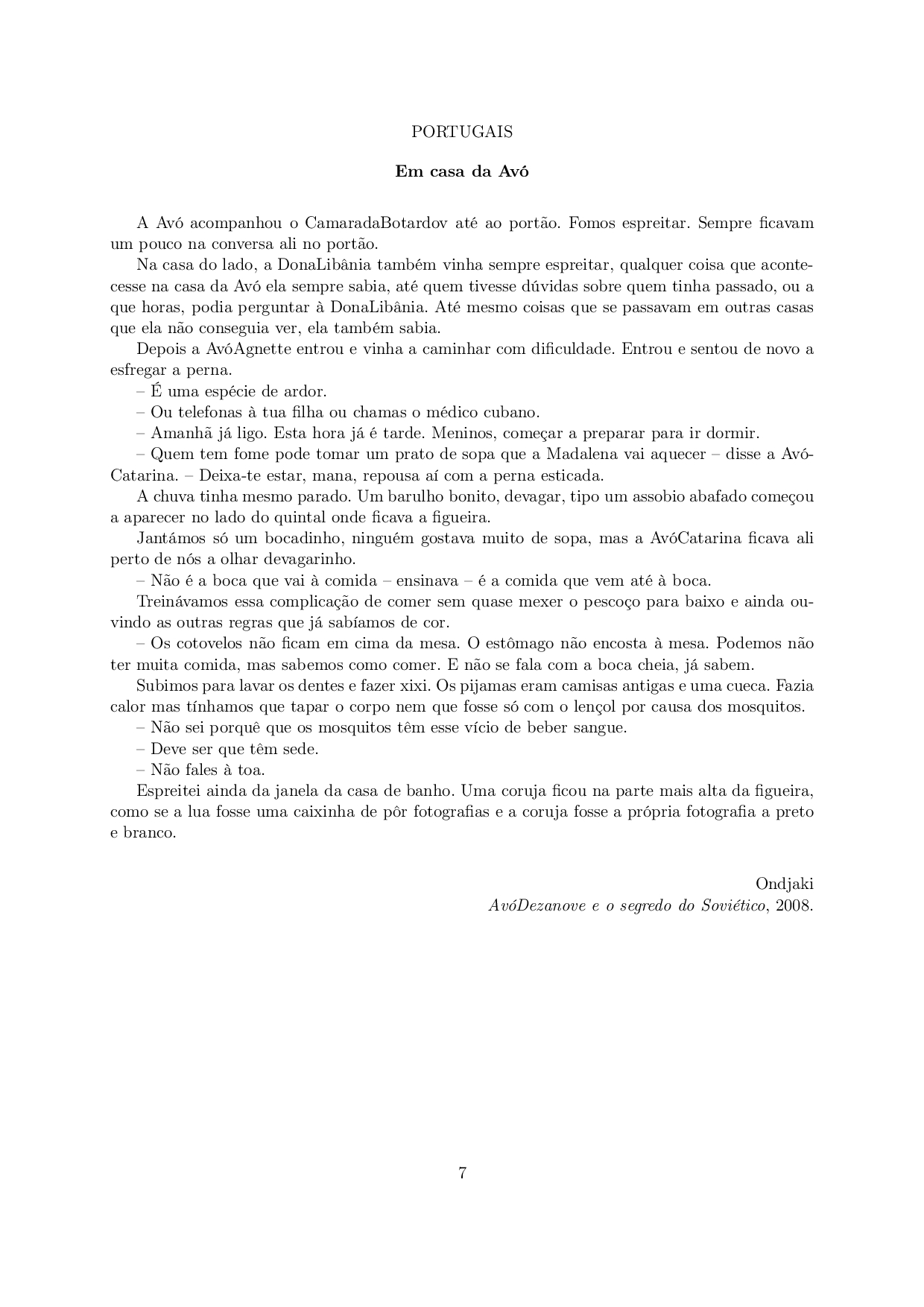 PORTUGAIS

**Em casa da Avó**

A Avó acompanhou o CamaradaBotardov até ao portão. Fomos espreitar. Sempre ficavam um pouco na conversa ali no portão.

Na casa do lado, a DonaLibânia também vinha sempre espreitar, qualquer coisa que acontecesse na casa da Avó ela sempre sabia, até quem tivesse dúvidas sobre quem tinha passado, ou a que horas, podia perguntar à DonaLibânia. Até mesmo coisas que se passavam em outras casas que ela não conseguia ver, ela também sabia.

Depois a AvóAgnette entrou e vinha a caminhar com dificuldade. Entrou e sentou de novo a esfregar a perna.

– É uma espécie de ardor.

– Ou telefonas à tua filha ou chamas o médico cubano.

– Amanhã já ligo. Esta hora já é tarde. Meninos, começar a preparar para ir dormir.

– Quem tem fome pode tomar um prato de sopa que a Madalena vai aquecer – disse a AvóCatarina. – Deixa-te estar, mana, repousa aí com a perna esticada.

A chuva tinha mesmo parado. Um barulho bonito, devagar, tipo um assobio abafado começou a aparecer no lado do quintal onde ficava a figueira.

Jantámos só um bocadinho, ninguém gostava muito de sopa, mas a AvóCatarina ficava ali perto de nós a olhar devagarinho.

– Não é a boca que vai à comida – ensinava – é a comida que vem até à boca.

Treinávamos essa complicação de comer sem quase mexer o pescoço para baixo e ainda ouvindo as outras regras que já sabíamos de cor.

– Os cotovelos não ficam em cima da mesa. O estômago não encosta à mesa. Podemos não ter muita comida, mas sabemos como comer. E não se fala com a boca cheia, já sabem.

Subimos para lavar os dentes e fazer xixi. Os pijamas eram camisas antigas e uma cueca. Fazia calor mas tínhamos que tapar o corpo nem que fosse só com o lençol por causa dos mosquitos.

– Não sei porquê que os mosquitos têm esse vício de beber sangue.

– Deve ser que têm sede.

– Não fales à toa.

Espreitei ainda da janela da casa de banho. Uma coruja ficou na parte mais alta da figueira, como se a lua fosse uma caixinha de pôr fotografias e a coruja fosse a própria fotografia a preto e branco.

Ondjaki
*AvóDezanove e o segredo do Soviético*, 2008.

7